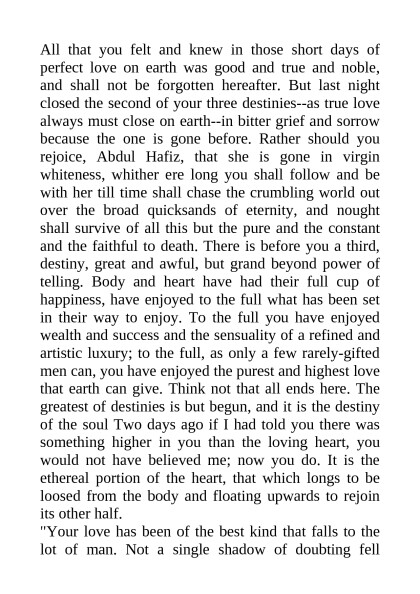 All that you felt and knew in those short days of perfect love on earth was good and true and noble, and shall not be forgotten hereafter. But last night closed the second of your three destinies--as true love always must close on earth--in bitter grief and sorrow because the one is gone before. Rather should you rejoice, Abdul Hafiz, that she is gone in virgin whiteness, whither ere long you shall follow and be with her till time shall chase the crumbling world out over the broad quicksands of eternity, and nought shall survive of all this but the pure and the constant and the faithful to death. There is before you a third, destiny, great and awful, but grand beyond power of telling. Body and heart have had their full cup of happiness, have enjoyed to the full what has been set in their way to enjoy. To the full you have enjoyed wealth and success and the sensuality of a refined and artistic luxury; to the full, as only a few rarely-gifted men can, you have enjoyed the purest and highest love that earth can give. Think not that all ends here. The greatest of destinies is but begun, and it is the destiny of the soul Two days ago if I had told you there was something higher in you than the loving heart, you would not have believed me; now you do. It is the ethereal portion of the heart, that which longs to be loosed from the body and floating upwards to rejoin its other half.
"Your love has been of the best kind that falls to the lot of man. Not a single shadow of doubting fell